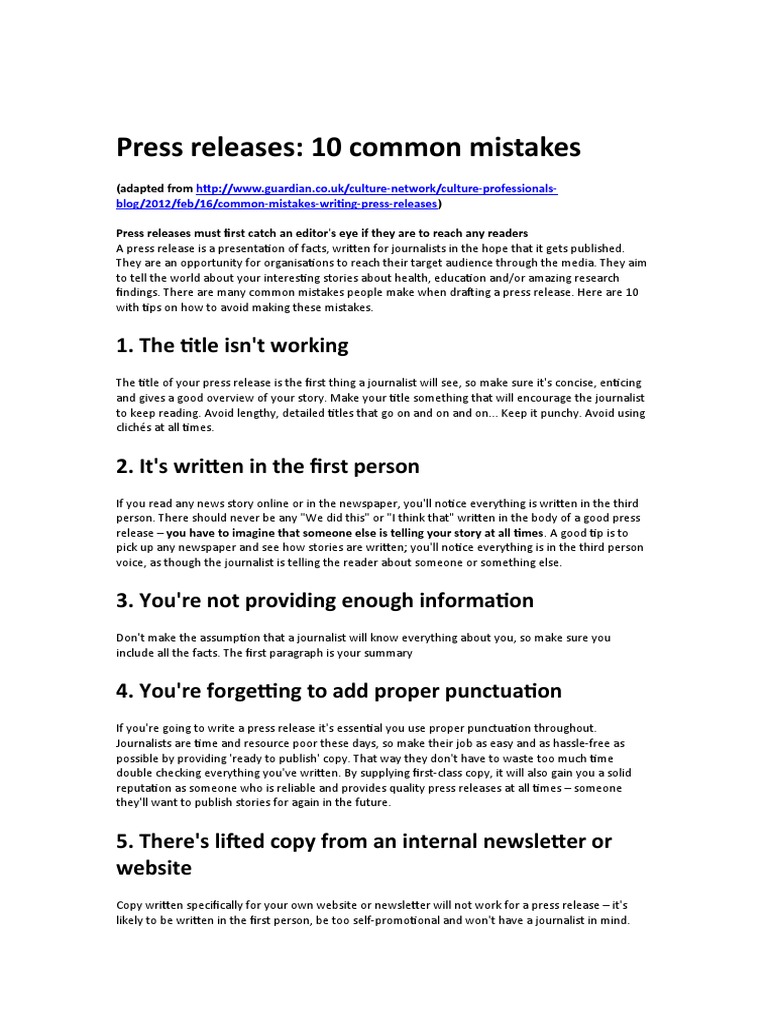 Press releases: 10 common mistakes

(adapted from http://www.guardian.co.uk/culture-network/culture-professionals-blog/2012/feb/16/common-mistakes-writing-press-releases)

Press releases must first catch an editor's eye if they are to reach any readers
A press release is a presentation of facts, written for journalists in the hope that it gets published. They are an opportunity for organisations to reach their target audience through the media. They aim to tell the world about your interesting stories about health, education and/or amazing research findings. There are many common mistakes people make when drafting a press release. Here are 10 with tips on how to avoid making these mistakes.

1. The title isn't working

The title of your press release is the first thing a journalist will see, so make sure it's concise, enticing and gives a good overview of your story. Make your title something that will encourage the journalist to keep reading. Avoid lengthy, detailed titles that go on and on and on... Keep it punchy. Avoid using clichés at all times.

2. It's written in the first person

If you read any news story online or in the newspaper, you'll notice everything is written in the third person. There should never be any "We did this" or "I think that" written in the body of a good press release – you have to imagine that someone else is telling your story at all times. A good tip is to pick up any newspaper and see how stories are written; you'll notice everything is in the third person voice, as though the journalist is telling the reader about someone or something else.

3. You're not providing enough information

Don't make the assumption that a journalist will know everything about you, so make sure you include all the facts. The first paragraph is your summary

4. You're forgetting to add proper punctuation

If you're going to write a press release it's essential you use proper punctuation throughout. Journalists are time and resource poor these days, so make their job as easy and as hassle-free as possible by providing 'ready to publish' copy. That way they don't have to waste too much time double checking everything you've written. By supplying first-class copy, it will also gain you a solid reputation as someone who is reliable and provides quality press releases at all times – someone they'll want to publish stories for again in the future.

5. There's lifted copy from an internal newsletter or website

Copy written specifically for your own website or newsletter will not work for a press release – it's likely to be written in the first person, be too self-promotional and won't have a journalist in mind.